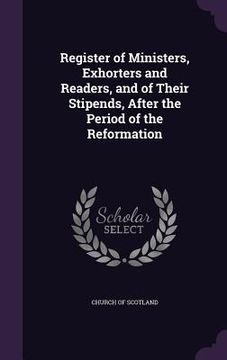 Register of Ministers, Exhorters and Readers, and of Their Stipends, After the Period of the Reformation

Scholar
SELECT

CHURCH OF SCOTLAND